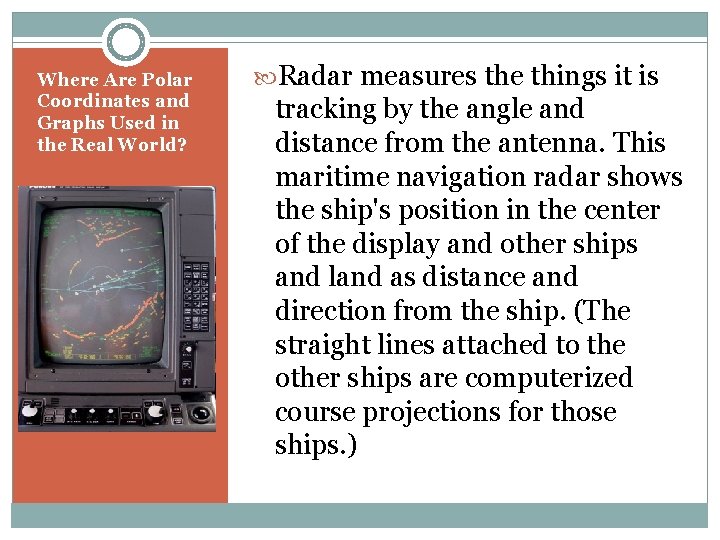 Where Are Polar Coordinates and Graphs Used in the Real World?

Radar measures the things it is tracking by the angle and distance from the antenna. This maritime navigation radar shows the ship's position in the center of the display and other ships and land as distance and direction from the ship. (The straight lines attached to the other ships are computerized course projections for those ships.)